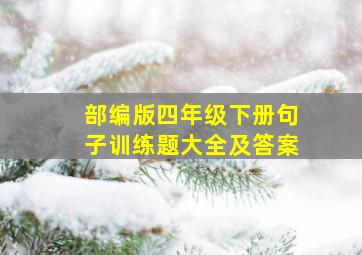 部编版四年级下册句子训练题大全及答案